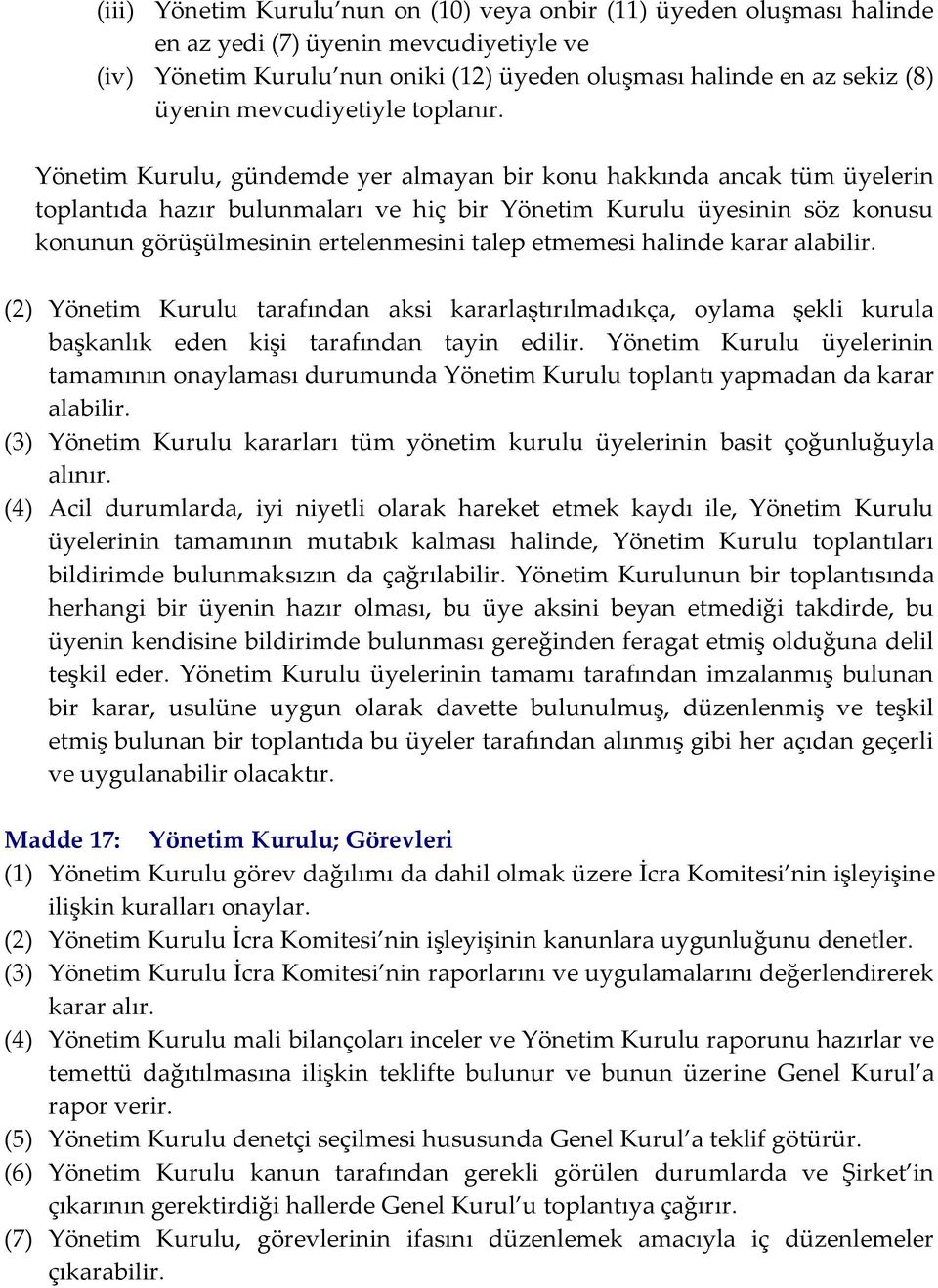 (iii) Yönetim Kurulu'nun on (10) veya onbir (11) üyeden oluşması halinde en az yedi (7) üyenin mevcudiyetiyle ve
(iv) Yönetim Kurulu'nun oniki (12) üyeden oluşması halinde en az sekiz (8) üyenin mevcudiyetiyle toplanır.

Yönetim Kurulu, gündemde yer almayan bir konu hakkında ancak tüm üyelerin toplantıda hazır bulunmaları ve hiç bir Yönetim Kurulu üyesinin söz konusu konunun görüşülmesinin ertelenmesini talep etmemesi halinde karar alabilir.

(2) Yönetim Kurulu tarafından aksi kararlaştırılmadıkça, oylama şekli kurula başkanlık eden kişi tarafından tayin edilir. Yönetim Kurulu üyelerinin tamamının onaylaması durumunda Yönetim Kurulu toplantı yapmadan da karar alabilir.
(3) Yönetim Kurulu kararları tüm yönetim kurulu üyelerinin basit çoğunluğuyla alınır.
(4) Acil durumlarda, iyi niyetli olarak hareket etmek kaydı ile, Yönetim Kurulu üyelerinin tamamının mutabık kalması halinde, Yönetim Kurulu toplantıları bildirimde bulunmaksızın da çağrılabilir. Yönetim Kurulunun bir toplantısında herhangi bir üyenin hazır olması, bu üye aksini beyan etmediği takdirde, bu üyenin kendisine bildirimde bulunması gereğinden feragat etmiş olduğuna delil teşkil eder. Yönetim Kurulu üyelerinin tamamı tarafından imzalanmış bulunan bir karar, usulüne uygun olarak davette bulunulmuş, düzenlenmiş ve teşkil etmiş bulunan bir toplantıda bu üyeler tarafından alınmış gibi her açıdan geçerli ve uygulanabilir olacaktır.

Madde 17: Yönetim Kurulu; Görevleri
(1) Yönetim Kurulu görev dağılımı da dahil olmak üzere İcra Komitesi'nin işleyişine ilişkin kuralları onaylar.
(2) Yönetim Kurulu İcra Komitesi'nin işleyişinin kanunlara uygunluğunu denetler.
(3) Yönetim Kurulu İcra Komitesi'nin raporlarını ve uygulamalarını değerlendirerek karar alır.
(4) Yönetim Kurulu mali bilançoları inceler ve Yönetim Kurulu raporunu hazırlar ve temettü dağıtılmasına ilişkin teklifte bulunur ve bunun üzerine Genel Kurul'a rapor verir.
(5) Yönetim Kurulu denetçi seçilmesi hususunda Genel Kurul'a teklif götürür.
(6) Yönetim Kurulu kanun tarafından gerekli görülen durumlarda ve Şirket'in çıkarının gerektirdiği hallerde Genel Kurul'u toplantıya çağırır.
(7) Yönetim Kurulu, görevlerinin ifasını düzenlemek amacıyla iç düzenlemeler çıkarabilir.